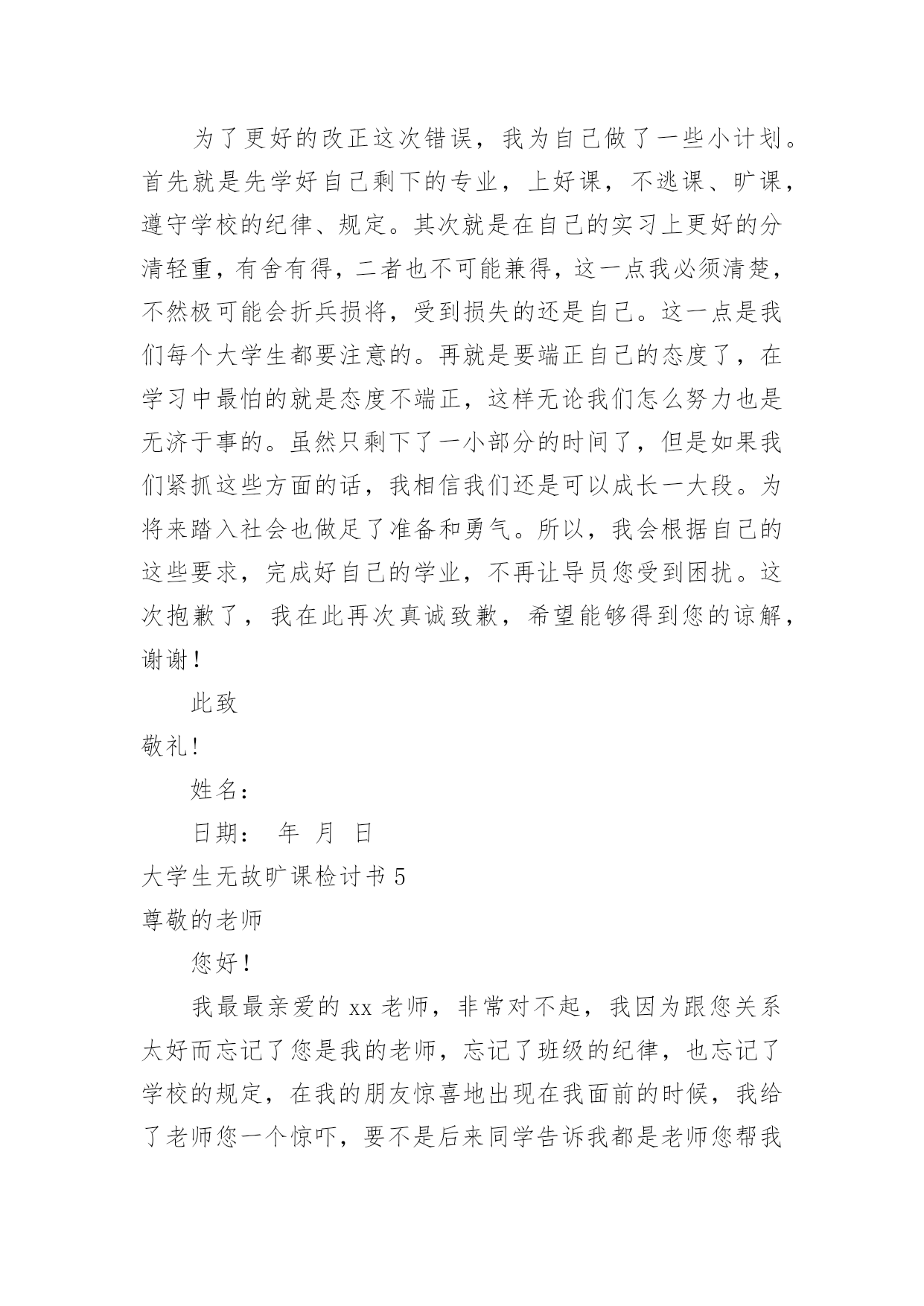 为了更好的改正这次错误，我为自己做了一些小计划。首先就是先学好自己剩下的专业，上好课，不逃课、旷课，遵守学校的纪律、规定。其次就是在自己的实习上更好的分清轻重，有舍有得，二者也不可能兼得，这一点我必须清楚，不然极可能会折兵损将，受到损失的还是自己。这一点是我们每个大学生都要注意的。再就是要端正自己的态度了，在学习中最怕的就是态度不端正，这样无论我们怎么努力也是无济于事的。虽然只剩下了一小部分的时间了，但是如果我们紧抓这些方面的话，我相信我们还是可以成长一大段。为将来踏入社会也做足了准备和勇气。所以，我会根据自己的这些要求，完成好自己的学业，不再让导员您受到困扰。这次抱歉了，我在此再次真诚致歉，希望能够得到您的谅解，谢谢！

此致

敬礼！

姓名：

日期： 年 月 日

大学生无故旷课检讨书 5

尊敬的老师

您好！

我最最亲爱的 xx 老师，非常对不起，我因为跟您关系太好而忘记了您是我的老师，忘记了班级的纪律，也忘记了学校的规定，在我的朋友惊喜地出现在我面前的时候，我给了老师您一个惊吓，要不是后来同学告诉我都是老师您帮我